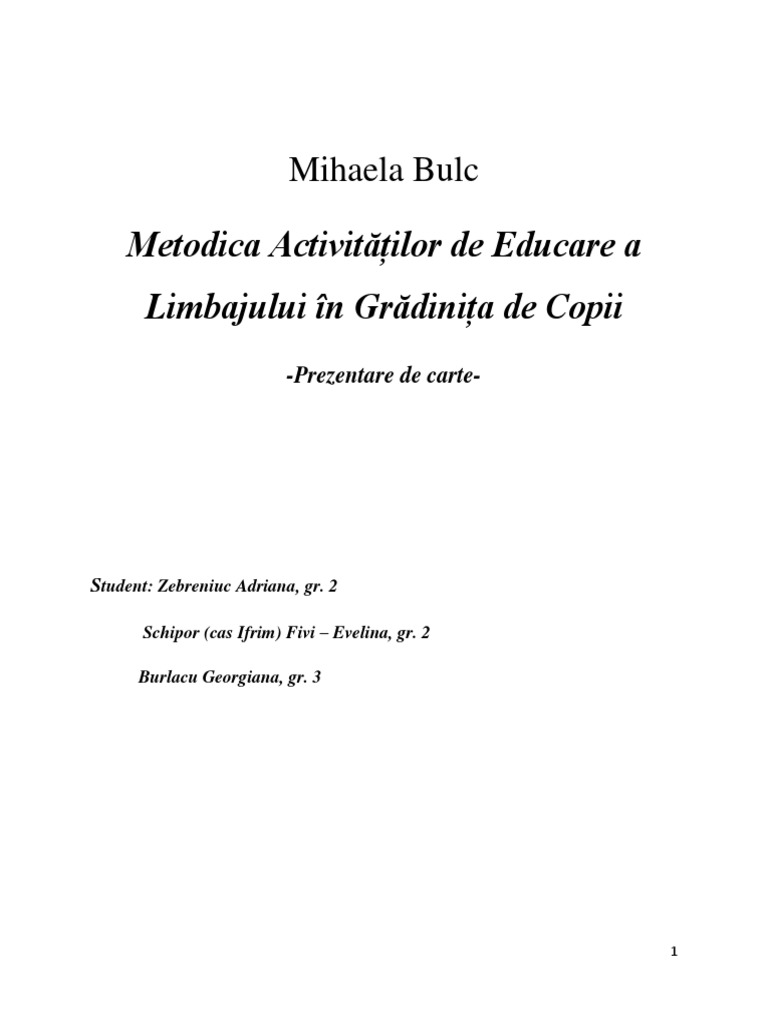 Mihaela Bulc

Metodica Activităților de Educare a Limbajului în Grădinița de Copii

-Prezentare de carte-

Student: Zebreniuc Adriana, gr. 2

Schipor (cas Ifrim) Fivi – Evelina, gr. 2

Burlacu Georgiana, gr. 3

1